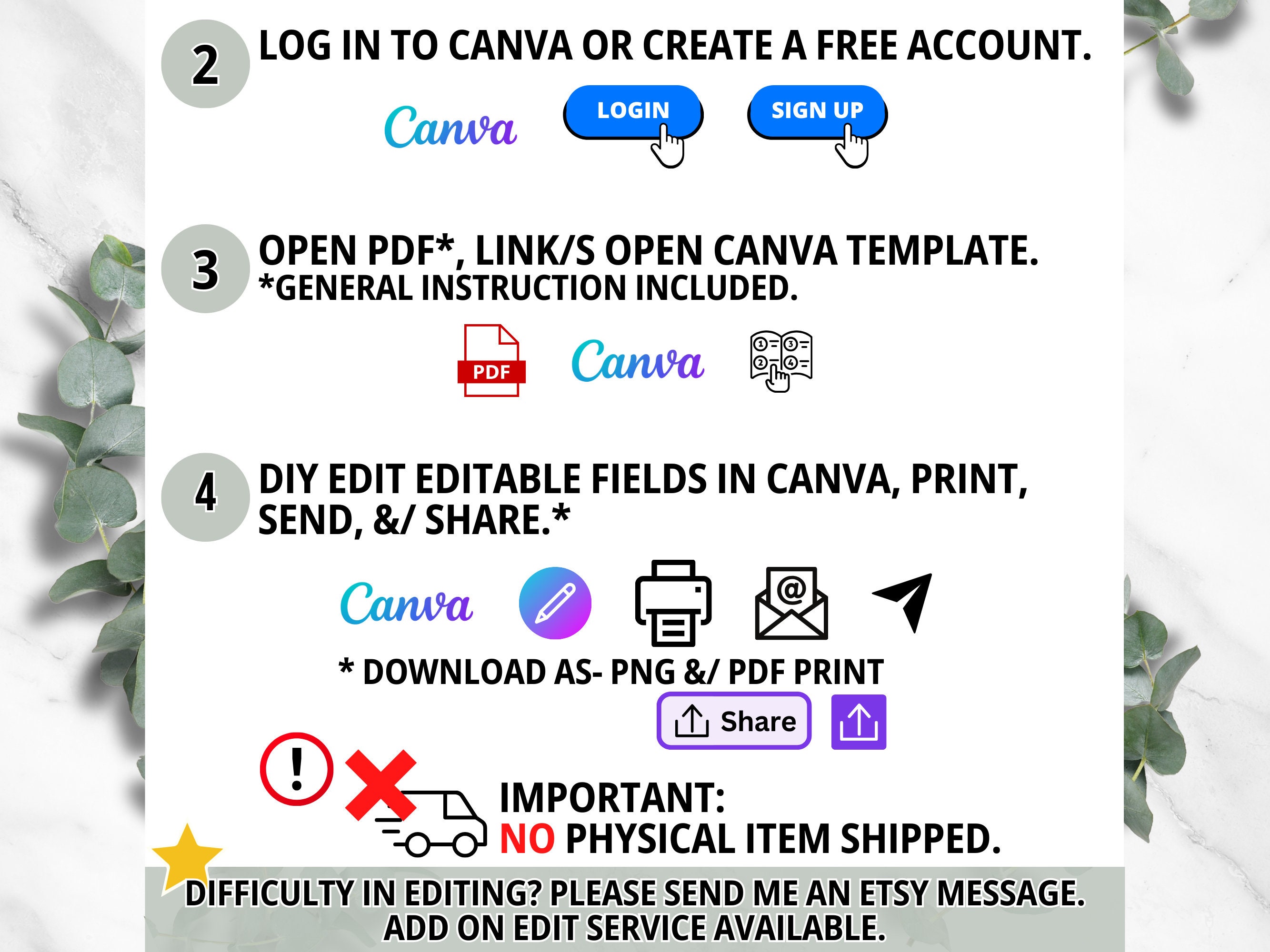 2
LOG IN TO CANVA OR CREATE A FREE ACCOUNT.

Canva
LOGIN
SIGN UP

3
OPEN PDF*, LINK/S OPEN CANVA TEMPLATE.
*GENERAL INSTRUCTION INCLUDED.

PDF
Canva

4
DIY EDIT EDITABLE FIELDS IN CANVA, PRINT, SEND, &/ SHARE.*

Canva

* DOWNLOAD AS- PNG &/ PDF PRINT

Share

IMPORTANT:
NO PHYSICAL ITEM SHIPPED.

DIFFICULTY IN EDITING? PLEASE SEND ME AN ETSY MESSAGE.
ADD ON EDIT SERVICE AVAILABLE.